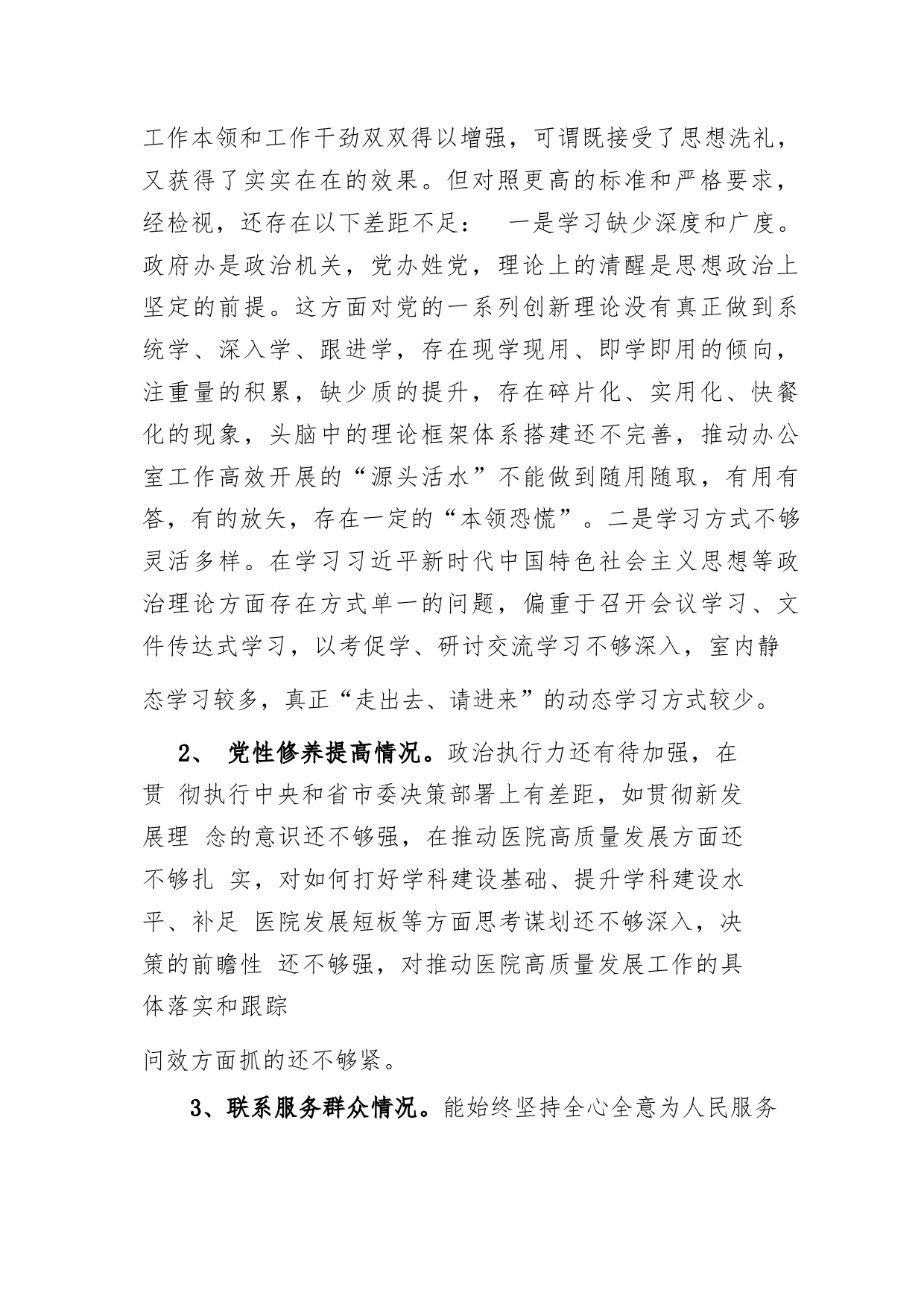 工作本领和工作干劲双双得以增强，可谓既接受了思想洗礼，又获得了实实在在的效果。但对照更高的标准和严格要求，经检视，还存在以下差距不足： 一是学习缺少深度和广度。政府办是政治机关，党办姓党，理论上的清醒是思想政治上坚定的前提。这方面对党的一系列创新理论没有真正做到系统学、深入学、跟进学，存在现学现用、即学即用的倾向，注重量的积累，缺少质的提升，存在碎片化、实用化、快餐化的现象，头脑中的理论框架体系搭建还不完善，推动办公室工作高效开展的“源头活水”不能做到随用随取，有用有答，有的放矢，存在一定的“本领恐慌”。二是学习方式不够灵活多样。在学习习近平新时代中国特色社会主义思想等政治理论方面存在方式单一的问题，偏重于召开会议学习、文件传达式学习，以考促学、研讨交流学习不够深入，室内静态学习较多，真正“走出去、请进来”的动态学习方式较少。

2、 党性修养提高情况。政治执行力还有待加强，在贯 彻执行中央和省市委决策部署上有差距，如贯彻新发展理 念的意识还不够强，在推动医院高质量发展方面还不够扎 实，对如何打好学科建设基础、提升学科建设水平、补足 医院发展短板等方面思考谋划还不够深入，决策的前瞻性 还不够强，对推动医院高质量发展工作的具体落实和跟踪

问效方面抓的还不够紧。

3、联系服务群众情况。能始终坚持全心全意为人民服务